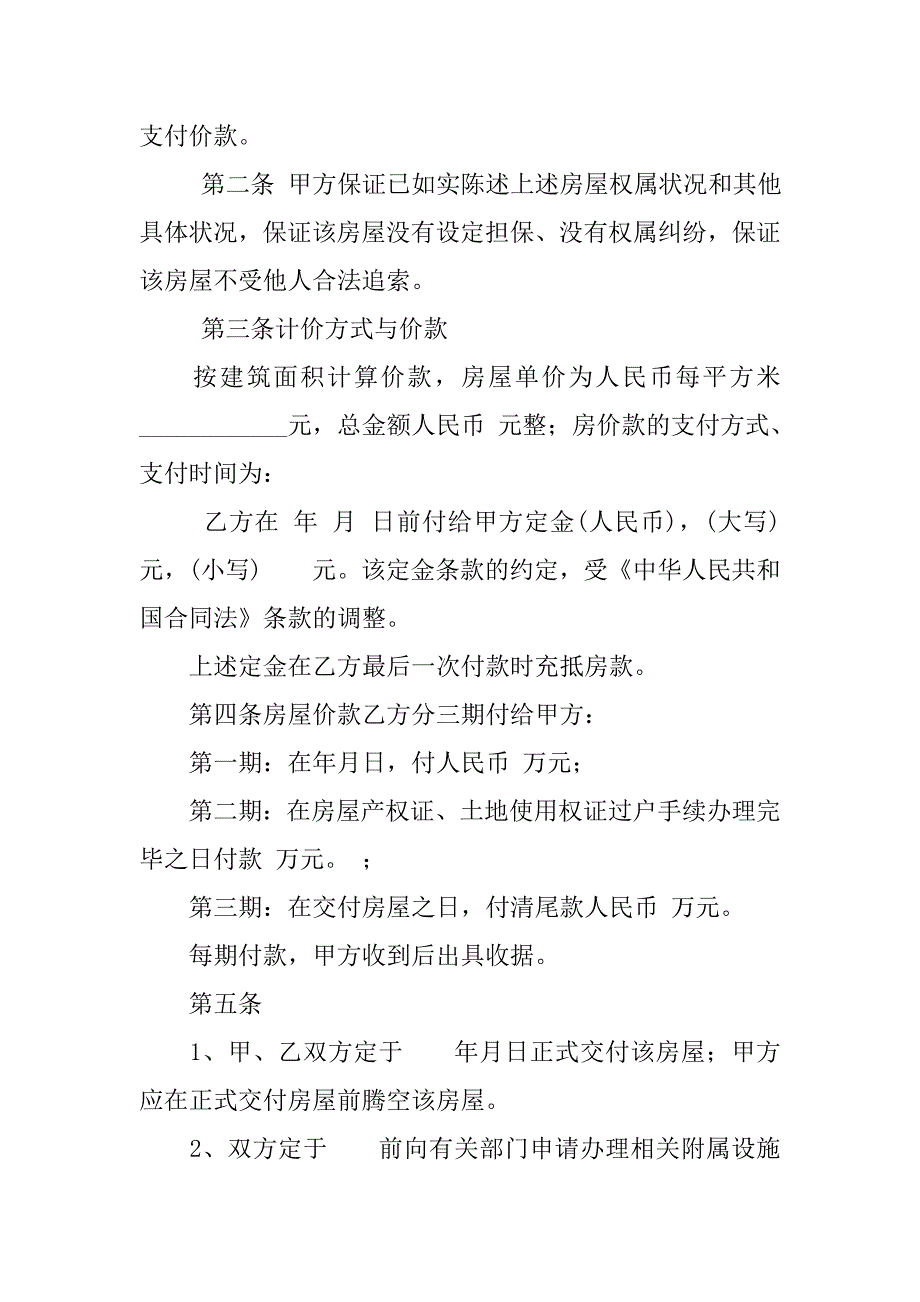 支付价款。

第二条 甲方保证已如实陈述上述房屋权属状况和其他具体状况，保证该房屋没有设定担保、没有权属纠纷，保证该房屋不受他人合法追索。

第三条计价方式与价款

按建筑面积计算价款，房屋单价为人民币每平方米____________元，总金额人民币 元整；房价款的支付方式、支付时间为：

乙方在 年 月 日前付给甲方定金(人民币)，(大写) 元，(小写) 元。该定金条款的约定，受《中华人民共和国合同法》条款的调整。

上述定金在乙方最后一次付款时充抵房款。

第四条房屋价款乙方分三期付给甲方：

第一期：在年月日，付人民币 万元；

第二期：在房屋产权证、土地使用权证过户手续办理完毕之日付款 万元。 ；

第三期：在交付房屋之日，付清尾款人民币 万元。

每期付款，甲方收到后出具收据。

第五条

1、甲、乙双方定于 年月日正式交付该房屋；甲方应在正式交付房屋前腾空该房屋。

2、双方定于 前向有关部门申请办理相关附属设施